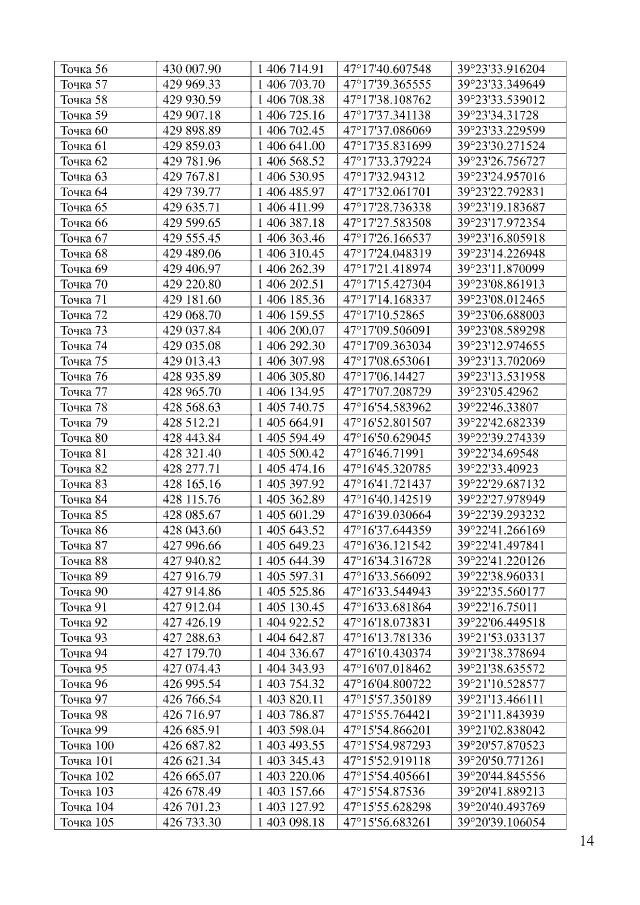 | Точка 56 | 430 007.90 | 1 406 714.91 | 47°17'40.607548 | 39°23'33.916204 |
|---|---|---|---|---|
| Точка 57 | 429 969.33 | 1 406 703.70 | 47°17'39.365555 | 39°23'33.349649 |
| Точка 58 | 429 930.59 | 1 406 708.38 | 47°17'38.108762 | 39°23'33.539012 |
| Точка 59 | 429 907.18 | 1 406 725.16 | 47°17'37.341138 | 39°23'34.31728 |
| Точка 60 | 429 898.89 | 1 406 702.45 | 47°17'37.086069 | 39°23'33.229599 |
| Точка 61 | 429 859.03 | 1 406 641.00 | 47°17'35.831699 | 39°23'30.271524 |
| Точка 62 | 429 781.96 | 1 406 568.52 | 47°17'33.379224 | 39°23'26.756727 |
| Точка 63 | 429 767.81 | 1 406 530.95 | 47°17'32.94312 | 39°23'24.957016 |
| Точка 64 | 429 739.77 | 1 406 485.97 | 47°17'32.061701 | 39°23'22.792831 |
| Точка 65 | 429 635.71 | 1 406 411.99 | 47°17'28.736338 | 39°23'19.183687 |
| Точка 66 | 429 599.65 | 1 406 387.18 | 47°17'27.583508 | 39°23'17.972354 |
| Точка 67 | 429 555.45 | 1 406 363.46 | 47°17'26.166537 | 39°23'16.805918 |
| Точка 68 | 429 489.06 | 1 406 310.45 | 47°17'24.048319 | 39°23'14.226948 |
| Точка 69 | 429 406.97 | 1 406 262.39 | 47°17'21.418974 | 39°23'11.870099 |
| Точка 70 | 429 220.80 | 1 406 202.51 | 47°17'15.427304 | 39°23'08.861913 |
| Точка 71 | 429 181.60 | 1 406 185.36 | 47°17'14.168337 | 39°23'08.012465 |
| Точка 72 | 429 068.70 | 1 406 159.55 | 47°17'10.52865 | 39°23'06.688003 |
| Точка 73 | 429 037.84 | 1 406 200.07 | 47°17'09.506091 | 39°23'08.589298 |
| Точка 74 | 429 035.08 | 1 406 292.30 | 47°17'09.363034 | 39°23'12.974655 |
| Точка 75 | 429 013.43 | 1 406 307.98 | 47°17'08.653061 | 39°23'13.702069 |
| Точка 76 | 428 935.89 | 1 406 305.80 | 47°17'06.14427 | 39°23'13.531958 |
| Точка 77 | 428 965.70 | 1 406 134.95 | 47°17'07.208729 | 39°23'05.42962 |
| Точка 78 | 428 568.63 | 1 405 740.75 | 47°16'54.583962 | 39°22'46.33807 |
| Точка 79 | 428 512.21 | 1 405 664.91 | 47°16'52.801507 | 39°22'42.682339 |
| Точка 80 | 428 443.84 | 1 405 594.49 | 47°16'50.629045 | 39°22'39.274339 |
| Точка 81 | 428 321.40 | 1 405 500.42 | 47°16'46.71991 | 39°22'34.69548 |
| Точка 82 | 428 277.71 | 1 405 474.16 | 47°16'45.320785 | 39°22'33.40923 |
| Точка 83 | 428 165.16 | 1 405 397.92 | 47°16'41.721437 | 39°22'29.687132 |
| Точка 84 | 428 115.76 | 1 405 362.89 | 47°16'40.142519 | 39°22'27.978949 |
| Точка 85 | 428 085.67 | 1 405 601.29 | 47°16'39.030664 | 39°22'39.293232 |
| Точка 86 | 428 043.60 | 1 405 643.52 | 47°16'37.644359 | 39°22'41.266169 |
| Точка 87 | 427 996.66 | 1 405 649.23 | 47°16'36.121542 | 39°22'41.497841 |
| Точка 88 | 427 940.82 | 1 405 644.39 | 47°16'34.316728 | 39°22'41.220126 |
| Точка 89 | 427 916.79 | 1 405 597.31 | 47°16'33.566092 | 39°22'38.960331 |
| Точка 90 | 427 914.86 | 1 405 525.86 | 47°16'33.544943 | 39°22'35.560177 |
| Точка 91 | 427 912.04 | 1 405 130.45 | 47°16'33.681864 | 39°22'16.75011 |
| Точка 92 | 427 426.19 | 1 404 922.52 | 47°16'18.073831 | 39°22'06.449518 |
| Точка 93 | 427 288.63 | 1 404 642.87 | 47°16'13.781336 | 39°21'53.033137 |
| Точка 94 | 427 179.70 | 1 404 336.67 | 47°16'10.430374 | 39°21'38.378694 |
| Точка 95 | 427 074.43 | 1 404 343.93 | 47°16'07.018462 | 39°21'38.635572 |
| Точка 96 | 426 995.54 | 1 403 754.32 | 47°16'04.800722 | 39°21'10.528577 |
| Точка 97 | 426 766.54 | 1 403 820.11 | 47°15'57.350189 | 39°21'13.466111 |
| Точка 98 | 426 716.97 | 1 403 786.87 | 47°15'55.764421 | 39°21'11.843939 |
| Точка 99 | 426 685.91 | 1 403 598.04 | 47°15'54.866201 | 39°21'02.838042 |
| Точка 100 | 426 687.82 | 1 403 493.55 | 47°15'54.987293 | 39°20'57.870523 |
| Точка 101 | 426 621.34 | 1 403 345.43 | 47°15'52.919118 | 39°20'50.771261 |
| Точка 102 | 426 665.07 | 1 403 220.06 | 47°15'54.405661 | 39°20'44.845556 |
| Точка 103 | 426 678.49 | 1 403 157.66 | 47°15'54.87536 | 39°20'41.889213 |
| Точка 104 | 426 701.23 | 1 403 127.92 | 47°15'55.628298 | 39°20'40.493769 |
| Точка 105 | 426 733.30 | 1 403 098.18 | 47°15'56.683261 | 39°20'39.106054 |

14